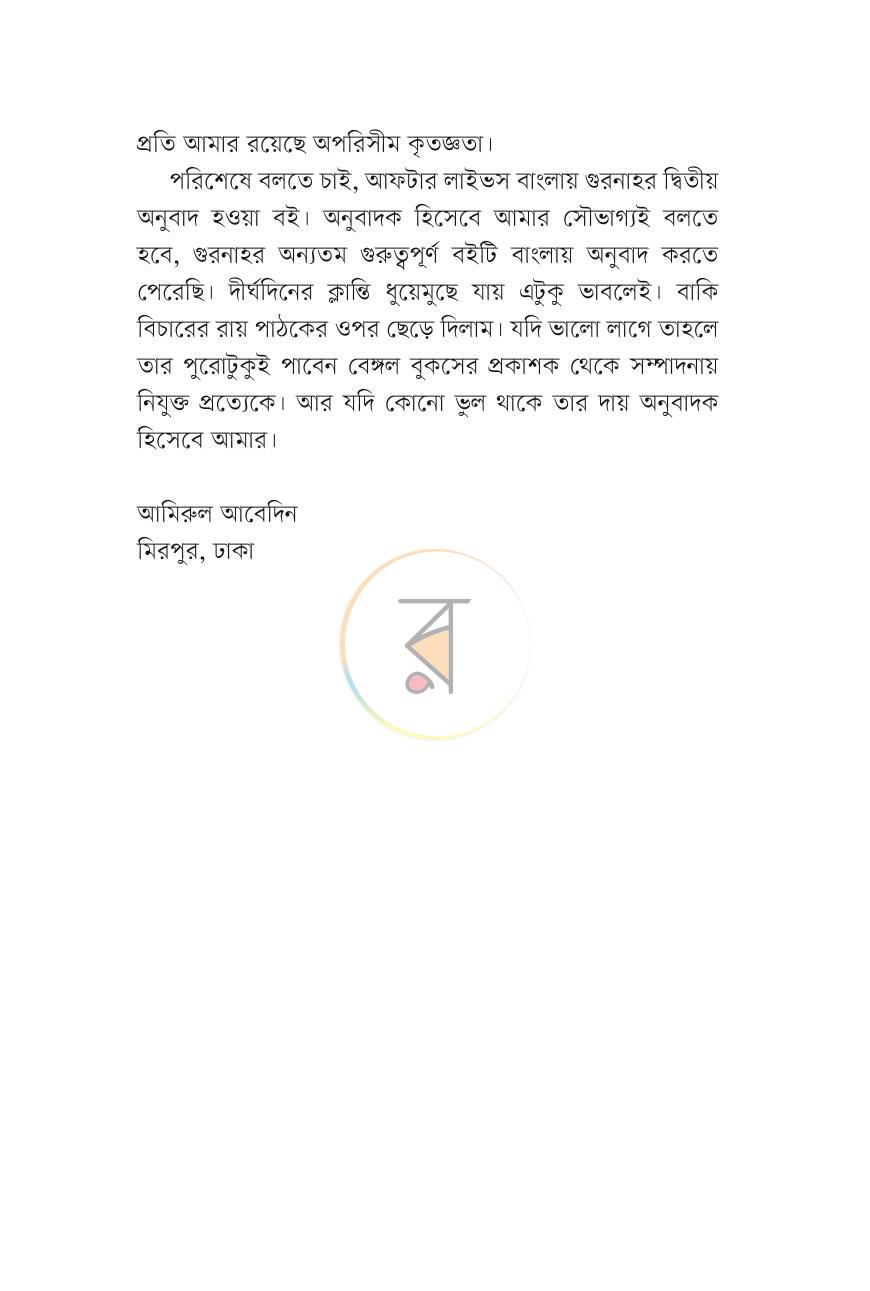 প্রতি আমার রয়েছে অপরিসীম কৃতজ্ঞতা।

পরিশেষে বলতে চাই, আফটার লাইভস বাংলায় গুরনাহর দ্বিতীয় অনুবাদ হওয়া বই। অনুবাদক হিসেবে আমার সৌভাগ্যই বলতে হবে, গুরনাহর অন্যতম গুরুত্বপূর্ণ বইটি বাংলায় অনুবাদ করতে পেরেছি। দীর্ঘদিনের ক্লান্তি ধুয়েমুছে যায় এটুকু ভাবলেই। বাকি বিচারের রায় পাঠকের ওপর ছেড়ে দিলাম। যদি ভালো লাগে তাহলে তার পুরোটুকুই পাবেন বেঙ্গল বুকসের প্রকাশক থেকে সম্পাদনায় নিযুক্ত প্রত্যেকে। আর যদি কোনো ভুল থাকে তার দায় অনুবাদক হিসেবে আমার।

আমিরুল আবেদিন
মিরপুর, ঢাকা

ব